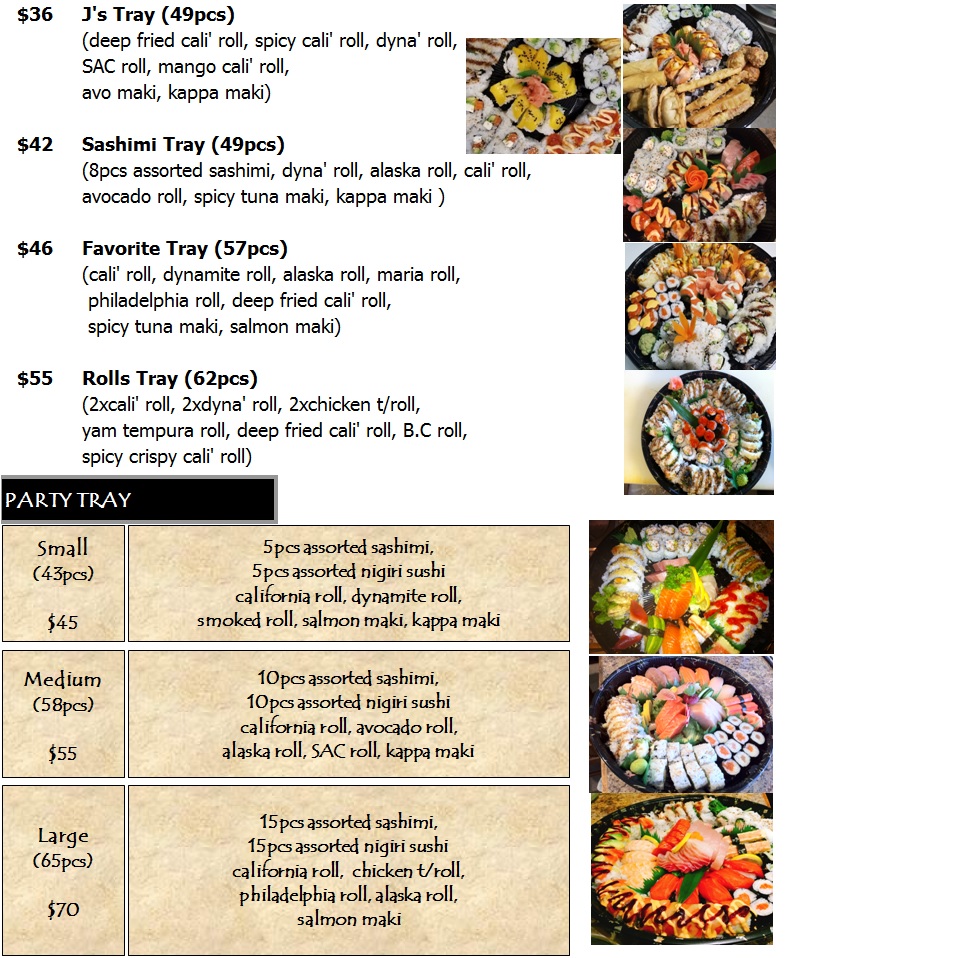 $36 J's Tray (49pcs)
(deep fried cali' roll, spicy cali' roll, dyna' roll, SAC roll, mango cali' roll, avo maki, kappa maki)

$42 Sashimi Tray (49pcs)
(8pcs assorted sashimi, dyna' roll, alaska roll, cali' roll, avocado roll, spicy tuna maki, kappa maki )

$46 Favorite Tray (57pcs)
(cali' roll, dynamite roll, alaska roll, maria roll, philadelphia roll, deep fried cali' roll, spicy tuna maki, salmon maki)

$55 Rolls Tray (62pcs)
(2xcali' roll, 2xdyna' roll, 2xchicken t/roll, yam tempura roll, deep fried cali' roll, B.C roll, spicy crispy cali' roll)

PARTY TRAY

| Small (43pcs) $45 | 5pcs assorted sashimi, 5pcs assorted nigiri sushi california roll, dynamite roll, smoked roll, salmon maki, kappa maki |
|---|---|
| Medium (58pcs) $55 | 10pcs assorted sashimi, 10pcs assorted nigiri sushi california roll, avocado roll, alaska roll, SAC roll, kappa maki |
| Large (65pcs) $70 | 15pcs assorted sashimi, 15pcs assorted nigiri sushi california roll, chicken t/roll, philadelphia roll, alaska roll, salmon maki |